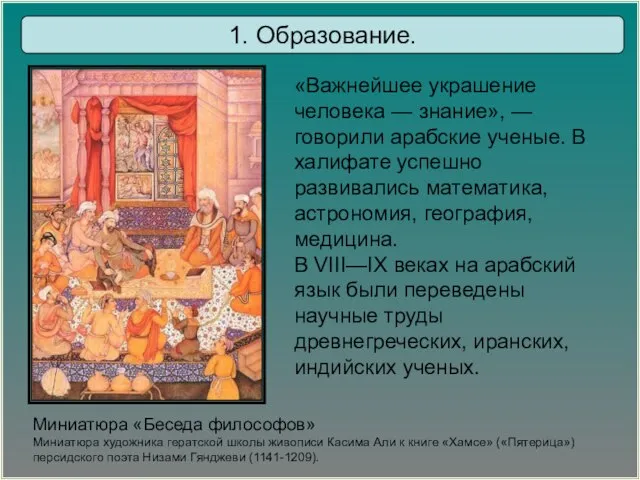 1. Образование.

«Важнейшее украшение человека — знание», — говорили арабские ученые. В халифате успешно развивались математика, астрономия, география, медицина.
В VIII—IX веках на арабский язык были переведены научные труды древнегреческих, иранских, индийских ученых.

Миниатюра «Беседа философов»
Миниатюра художника гератской школы живописи Касима Али к книге «Хамсе» («Пятерица») персидского поэта Низами Гянджеви (1141-1209).